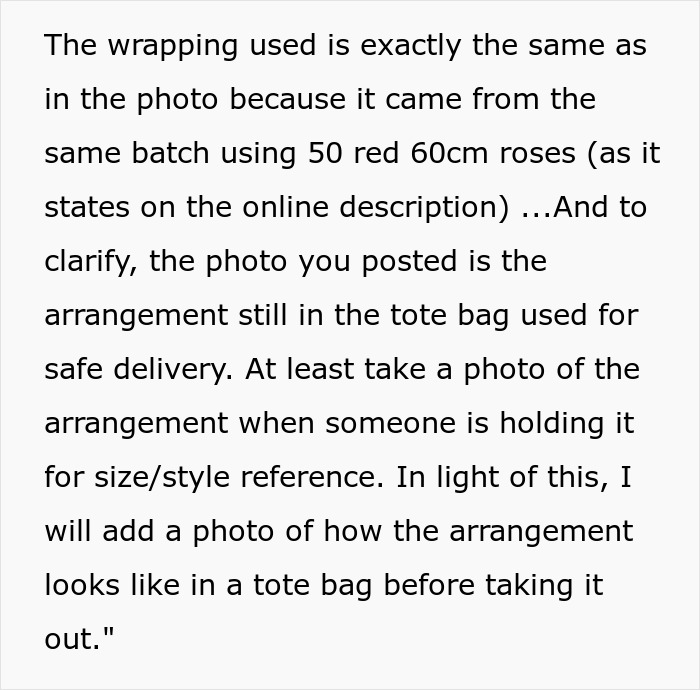 The wrapping used is exactly the same as in the photo because it came from the same batch using 50 red 60cm roses (as it states on the online description) ...And to clarify, the photo you posted is the arrangement still in the tote bag used for safe delivery. At least take a photo of the arrangement when someone is holding it for size/style reference. In light of this, I will add a photo of how the arrangement looks like in a tote bag before taking it out."